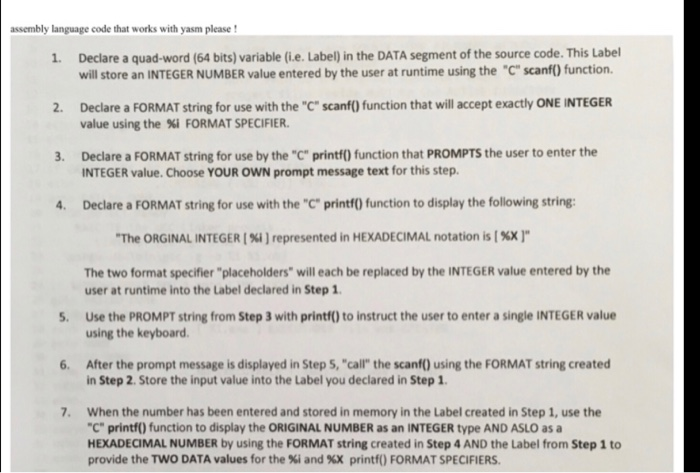 assembly language code that works with yasm please !

1. Declare a quad-word (64 bits) variable (i.e. Label) in the DATA segment of the source code. This Label will store an INTEGER NUMBER value entered by the user at runtime using the "C" scanf() function.

2. Declare a FORMAT string for use with the "C" scanf() function that will accept exactly ONE INTEGER value using the %i FORMAT SPECIFIER.

3. Declare a FORMAT string for use by the "C" printf() function that PROMPTS the user to enter the INTEGER value. Choose YOUR OWN prompt message text for this step.

4. Declare a FORMAT string for use with the "C" printf() function to display the following string:

"The ORGINAL INTEGER [ %i ] represented in HEXADECIMAL notation is [ %X ]"

The two format specifier "placeholders" will each be replaced by the INTEGER value entered by the user at runtime into the Label declared in Step 1.

5. Use the PROMPT string from Step 3 with printf() to instruct the user to enter a single INTEGER value using the keyboard.

6. After the prompt message is displayed in Step 5, "call" the scanf() using the FORMAT string created in Step 2. Store the input value into the Label you declared in Step 1.

7. When the number has been entered and stored in memory in the Label created in Step 1, use the "C" printf() function to display the ORIGINAL NUMBER as an INTEGER type AND ASLO as a HEXADECIMAL NUMBER by using the FORMAT string created in Step 4 AND the Label from Step 1 to provide the TWO DATA values for the %i and %X printf() FORMAT SPECIFIERS.